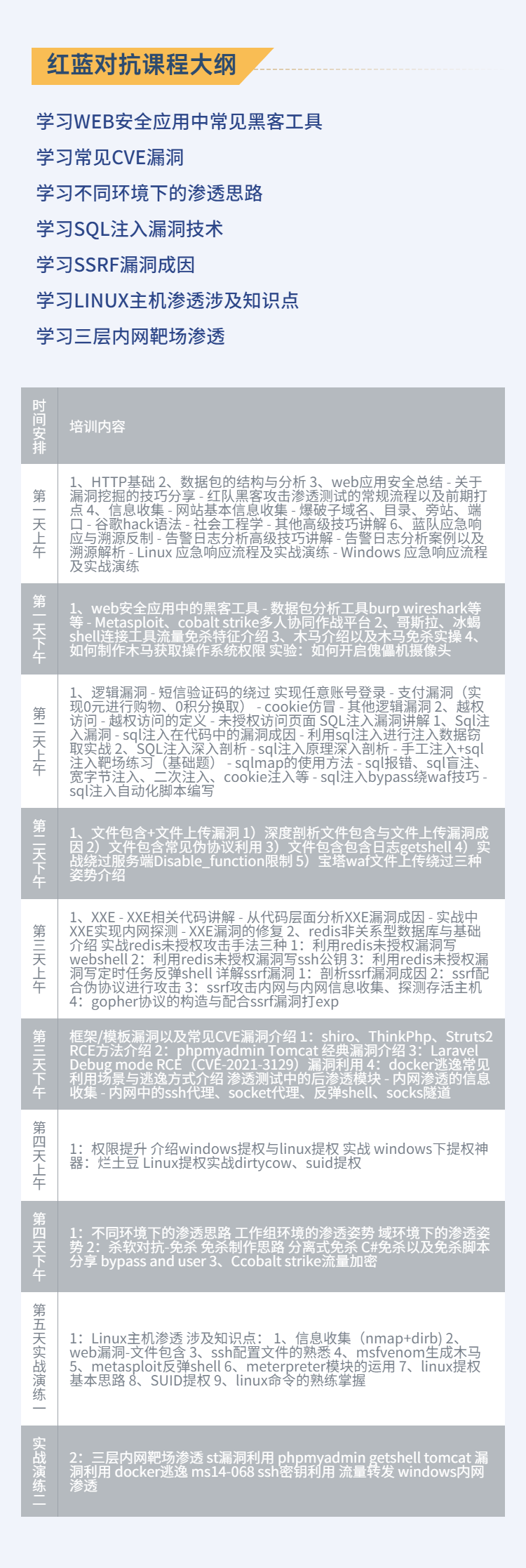 红蓝对抗课程大纲

学习WEB安全应用中常见黑客工具
学习常见CVE漏洞
学习不同环境下的渗透思路
学习SQL注入漏洞技术
学习SSRF漏洞成因
学习LINUX主机渗透涉及知识点
学习三层内网靶场渗透

| 时间安排 | 培训内容 |
|---|---|
| 第一天上午 | 1、HTTP基础 2、数据包的结构与分析 3、web应用安全总结 - 关于漏洞挖掘的技巧分享 - 红队黑客攻击渗透测试的常规流程以及前期打点 4、信息收集 - 网站基本信息收集 - 爆破子域名、目录、旁站、端口 - 谷歌hack语法 - 社会工程学 - 其他高级技巧讲解 6、蓝队应急响应与溯源反制 - 告警日志分析高级技巧讲解 - 告警日志分析案例以及溯源解析 - Linux 应急响应流程及实战演练 - Windows 应急响应流程及实战演练 |
| 第一天下午 | 1、web安全应用中的黑客工具 - 数据包分析工具burp wireshark等等 - Metasploit、cobalt strike多人协同作战平台 2、哥斯拉、冰蝎shell连接工具流量免杀特征介绍 3、木马介绍以及木马免杀实操 4、如何制作木马获取操作系统权限 实验：如何开启傀儡机摄像头 |
| 第二天上午 | 1、逻辑漏洞 - 短信验证码的绕过 实现任意账号登录 - 支付漏洞（实现0元进行购物、0积分换取） - cookie仿冒 - 其他逻辑漏洞 2、越权访问 - 越权访问的定义 - 未授权访问页面 SQL注入漏洞讲解 1、Sql注入漏洞 - sql注入在代码中的漏洞成因 - 利用sql注入进行注入数据窃取实战 2、SQL注入深入剖析 - sql注入原理深入剖析 - 手工注入+sql注入靶场练习（基础题） - sqlmap的使用方法 - sql报错、sql盲注、宽字节注入、二次注入、cookie注入等 - sql注入bypass绕waf技巧 - sql注入自动化脚本编写 |
| 第二天下午 | 1、文件包含+文件上传漏洞 1）深度剖析文件包含与文件上传漏洞成因 2）文件包含常见伪协议利用 3）文件包含包含日志getshell 4）实战绕过服务端Disable_function限制 5）宝塔waf文件上传绕过三种姿势介绍 |
| 第三天上午 | 1、XXE - XXE相关代码讲解 - 从代码层面分析XXE漏洞成因 - 实战中XXE实现内网探测 - XXE漏洞的修复 2、redis非关系型数据库与基础介绍 实战redis未授权攻击手法三种 1：利用redis未授权漏洞写webshell 2：利用redis未授权漏洞写ssh公钥 3：利用redis未授权漏洞写定时任务反弹shell 详解ssrf漏洞 1：剖析ssrf漏洞成因 2：ssrf配合伪协议进行攻击 3：ssrf攻击内网与内网信息收集、探测存活主机 4：gopher协议的构造与配合ssrf漏洞打exp |
| 第三天下午 | 框架/模板漏洞以及常见CVE漏洞介绍 1：shiro、ThinkPhp、Struts2 RCE方法介绍 2：phpmyadmin Tomcat 经典漏洞介绍 3：Laravel Debug mode RCE（CVE-2021-3129）漏洞利用 4：docker逃逸常见利用场景与逃逸方式介绍 渗透测试中的后渗透模块 - 内网渗透的信息收集 - 内网中的ssh代理、socket代理、反弹shell、socks隧道 |
| 第四天上午 | 1：权限提升 介绍windows提权与linux提权 实战 windows下提权神器：烂土豆 Linux提权实战dirtycow、suid提权 |
| 第四天下午 | 1：不同环境下的渗透思路 工作组环境的渗透姿势 域环境下的渗透姿势 2：杀软对抗-免杀 免杀制作思路 分离式免杀 C#免杀以及免杀脚本分享 bypass and user 3、Ccobalt strike流量加密 |
| 第五天实战演练一 | 1：Linux主机渗透 涉及知识点： 1、信息收集（nmap+dirb) 2、web漏洞-文件包含 3、ssh配置文件的熟悉 4、msfvenom生成木马 5、metasploit反弹shell 6、meterpreter模块的运用 7、linux提权基本思路 8、SUID提权 9、linux命令的熟练掌握 |
| 实战演练二 | 2：三层内网靶场渗透 st漏洞利用 phpmyadmin getshell tomcat 漏洞利用 docker逃逸 ms14-068 ssh密钥利用 流量转发 windows内网渗透 |